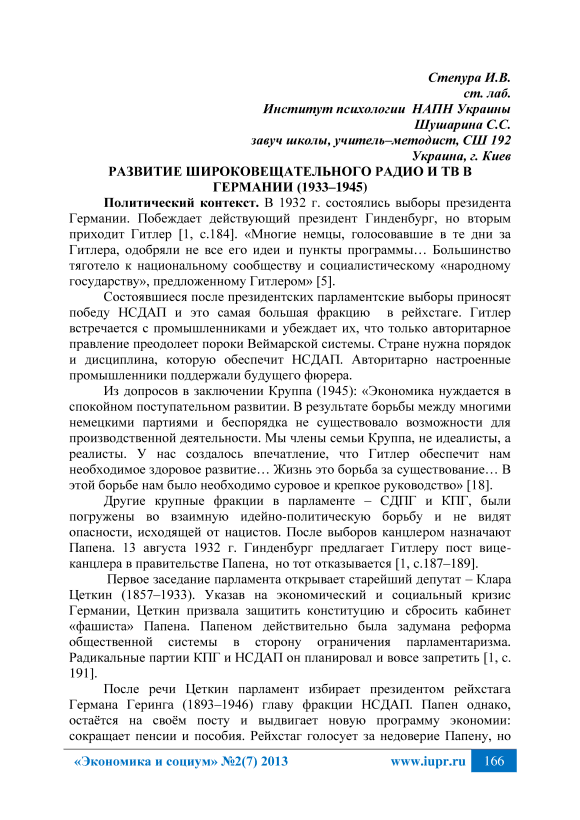 Степура И.В.
ст. лаб.
Институт психологии НАПН Украины
Шушарина С.С.
завуч школы, учитель–методист, СШ 192
Украина, г. Киев

РАЗВИТИЕ ШИРОКОВЕЩАТЕЛЬНОГО РАДИО И ТВ В ГЕРМАНИИ (1933–1945)

Политический контекст. В 1932 г. состоялись выборы президента Германии. Побеждает действующий президент Гинденбург, но вторым приходит Гитлер [1, с.184]. «Многие немцы, голосовавшие в те дни за Гитлера, одобряли не все его идеи и пункты программы… Большинство тяготело к национальному сообществу и социалистическому «народному государству», предложенному Гитлером» [5].

Состоявшиеся после президентских парламентские выборы приносят победу НСДАП и это самая большая фракцию в рейхстаге. Гитлер встречается с промышленниками и убеждает их, что только авторитарное правление преодолеет пороки Веймарской системы. Стране нужна порядок и дисциплина, которую обеспечит НСДАП. Авторитарно настроенные промышленники поддержали будущего фюрера.

Из допросов в заключении Круппа (1945): «Экономика нуждается в спокойном поступательном развитии. В результате борьбы между многими немецкими партиями и беспорядка не существовало возможности для производственной деятельности. Мы члены семьи Круппа, не идеалисты, а реалисты. У нас создалось впечатление, что Гитлер обеспечит нам необходимое здоровое развитие… Жизнь это борьба за существование… В этой борьбе нам было необходимо суровое и крепкое руководство» [18].

Другие крупные фракции в парламенте – СДПГ и КПГ, были погружены во взаимную идейно-политическую борьбу и не видят опасности, исходящей от нацистов. После выборов канцлером назначают Папена. 13 августа 1932 г. Гинденбург предлагает Гитлеру пост вице-канцлера в правительстве Папена, но тот отказывается [1, с.187–189].

Первое заседание парламента открывает старейший депутат – Клара Цеткин (1857–1933). Указав на экономический и социальный кризис Германии, Цеткин призвала защитить конституцию и сбросить кабинет «фашиста» Папена. Папеном действительно была задумана реформа общественной системы в сторону ограничения парламентаризма. Радикальные партии КПГ и НСДАП он планировал и вовсе запретить [1, с. 191].

После речи Цеткин парламент избирает президентом рейхстага Германа Геринга (1893–1946) главу фракции НСДАП. Папен однако, остаётся на своём посту и выдвигает новую программу экономии: сокращает пенсии и пособия. Рейхстаг голосует за недоверие Папену, но

«Экономика и социум» №2(7) 2013 www.iupr.ru 166